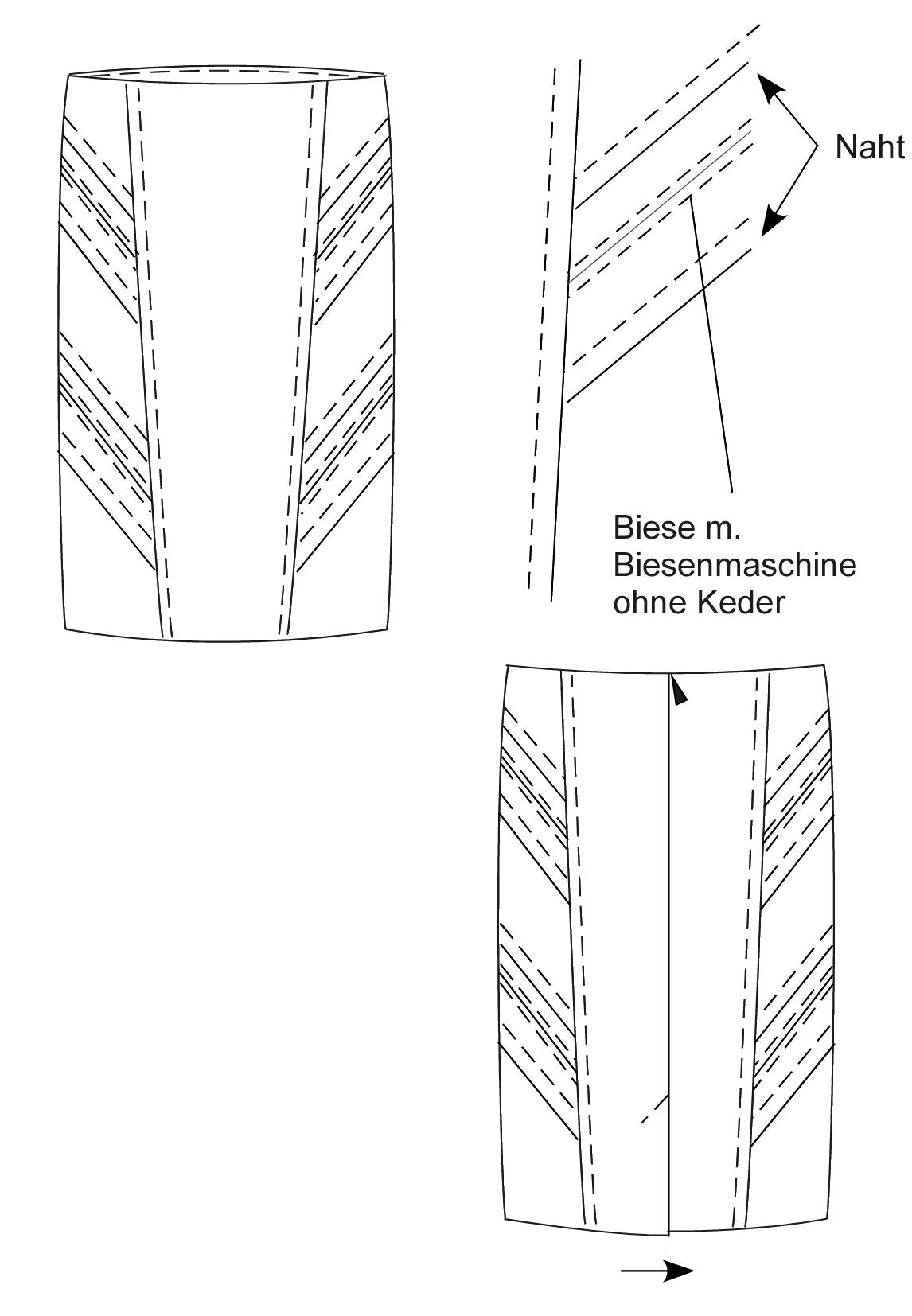 Naht

Biese m. Biesenmaschine ohne Keder